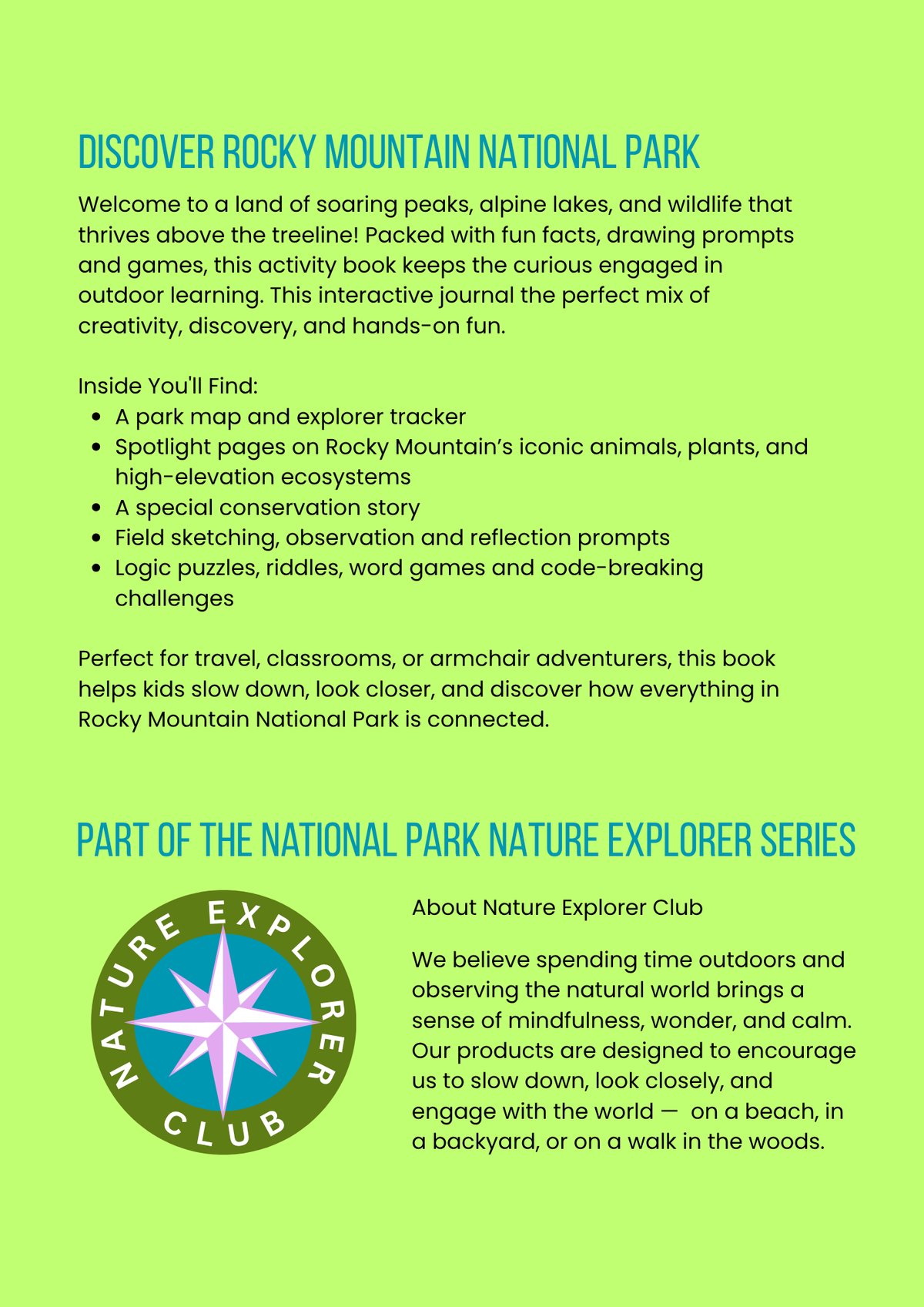 DISCOVER ROCKY MOUNTAIN NATIONAL PARK

Welcome to a land of soaring peaks, alpine lakes, and wildlife that thrives above the treeline! Packed with fun facts, drawing prompts and games, this activity book keeps the curious engaged in outdoor learning. This interactive journal the perfect mix of creativity, discovery, and hands-on fun.

Inside You'll Find:
• A park map and explorer tracker
• Spotlight pages on Rocky Mountain's iconic animals, plants, and high-elevation ecosystems
• A special conservation story
• Field sketching, observation and reflection prompts
• Logic puzzles, riddles, word games and code-breaking challenges

Perfect for travel, classrooms, or armchair adventurers, this book helps kids slow down, look closer, and discover how everything in Rocky Mountain National Park is connected.

PART OF THE NATIONAL PARK NATURE EXPLORER SERIES

NATURE EXPLORER CLUB

About Nature Explorer Club

We believe spending time outdoors and observing the natural world brings a sense of mindfulness, wonder, and calm. Our products are designed to encourage us to slow down, look closely, and engage with the world — on a beach, in a backyard, or on a walk in the woods.